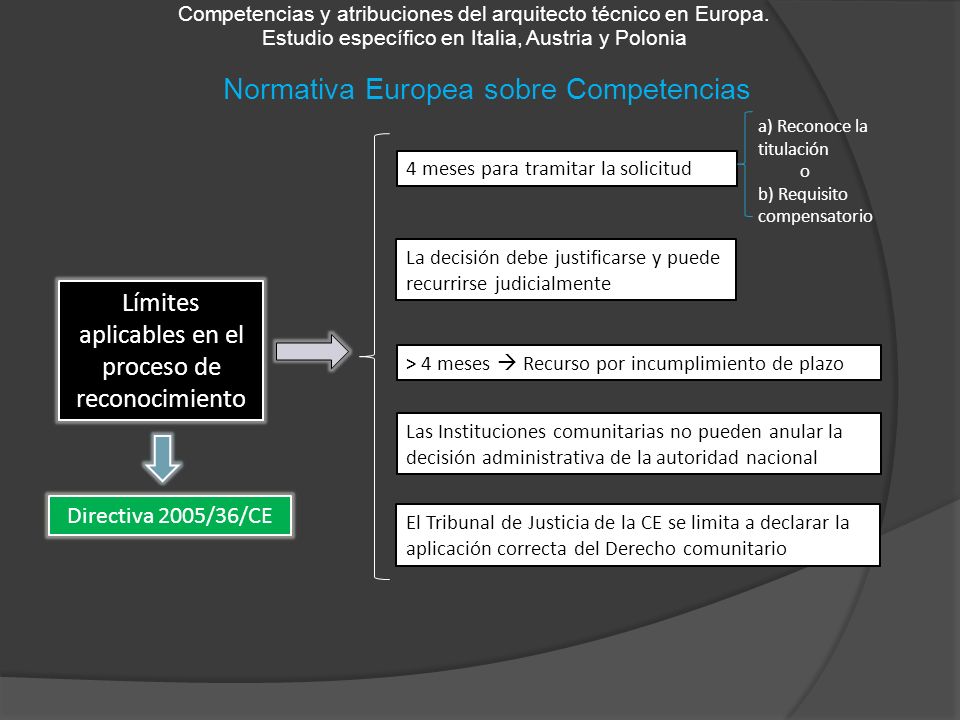 Competencias y atribuciones del arquitecto técnico en Europa. Estudio específico en Italia, Austria y Polonia

Normativa Europea sobre Competencias

Límites aplicables en el proceso de reconocimiento

Directiva 2005/36/CE

4 meses para tramitar la solicitud

a) Reconoce la titulación
o
b) Requisito compensatorio

La decisión debe justificarse y puede recurrirse judicialmente

> 4 meses → Recurso por incumplimiento de plazo

Las Instituciones comunitarias no pueden anular la decisión administrativa de la autoridad nacional

El Tribunal de Justicia de la CE se limita a declarar la aplicación correcta del Derecho comunitario